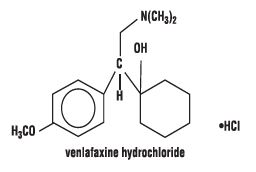 $N(CH_3)_2$

OH

C

H

$H_3CO$

•HCl

venlafaxine hydrochloride